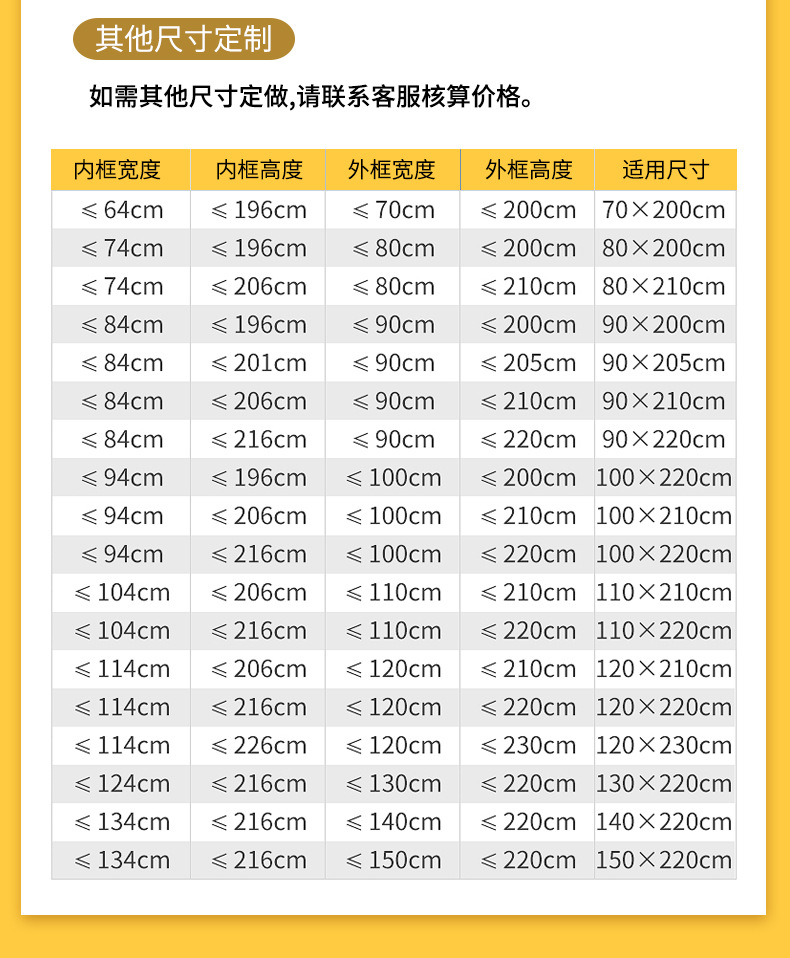 其他尺寸定制

如需其他尺寸定做,请联系客服核算价格。

| 内框宽度 | 内框高度 | 外框宽度 | 外框高度 | 适用尺寸 |
|---|---|---|---|---|
| ≤64cm | ≤196cm | ≤70cm | ≤200cm | 70×200cm |
| ≤74cm | ≤196cm | ≤80cm | ≤200cm | 80×200cm |
| ≤74cm | ≤206cm | ≤80cm | ≤210cm | 80×210cm |
| ≤84cm | ≤196cm | ≤90cm | ≤200cm | 90×200cm |
| ≤84cm | ≤201cm | ≤90cm | ≤205cm | 90×205cm |
| ≤84cm | ≤206cm | ≤90cm | ≤210cm | 90×210cm |
| ≤84cm | ≤216cm | ≤90cm | ≤220cm | 90×220cm |
| ≤94cm | ≤196cm | ≤100cm | ≤200cm | 100×220cm |
| ≤94cm | ≤206cm | ≤100cm | ≤210cm | 100×210cm |
| ≤94cm | ≤216cm | ≤100cm | ≤220cm | 100×220cm |
| ≤104cm | ≤206cm | ≤110cm | ≤210cm | 110×210cm |
| ≤104cm | ≤216cm | ≤110cm | ≤220cm | 110×220cm |
| ≤114cm | ≤206cm | ≤120cm | ≤210cm | 120×210cm |
| ≤114cm | ≤216cm | ≤120cm | ≤220cm | 120×220cm |
| ≤114cm | ≤226cm | ≤120cm | ≤230cm | 120×230cm |
| ≤124cm | ≤216cm | ≤130cm | ≤220cm | 130×220cm |
| ≤134cm | ≤216cm | ≤140cm | ≤220cm | 140×220cm |
| ≤134cm | ≤216cm | ≤150cm | ≤220cm | 150×220cm |